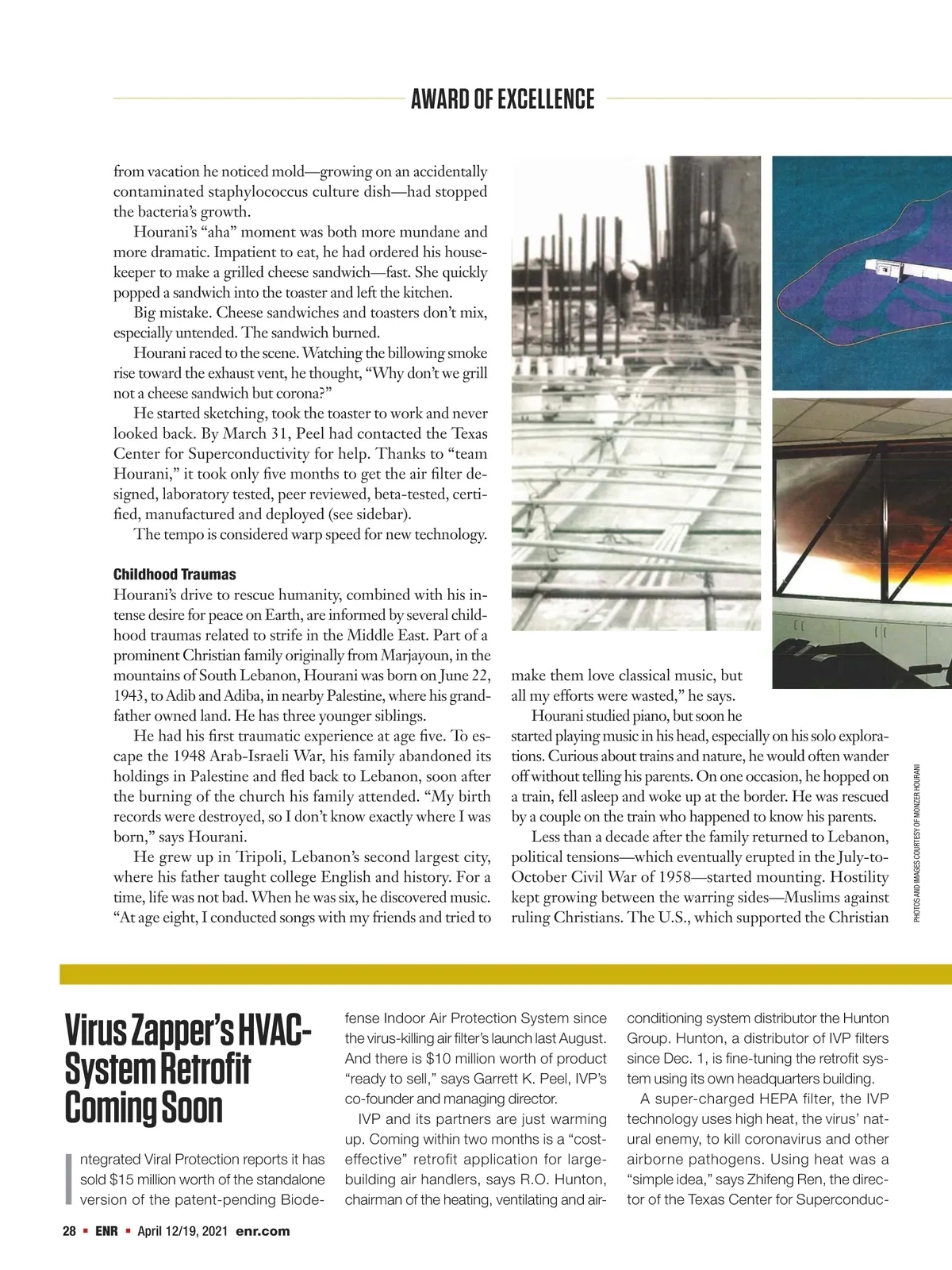 AWARD OF EXCELLENCE

from vacation he noticed mold—growing on an accidentally contaminated staphylococcus culture dish—had stopped the bacteria's growth.

Hourani's "aha" moment was both more mundane and more dramatic. Impatient to eat, he had ordered his housekeeper to make a grilled cheese sandwich—fast. She quickly popped a sandwich into the toaster and left the kitchen.

Big mistake. Cheese sandwiches and toasters don't mix, especially untended. The sandwich burned.

Hourani raced to the scene. Watching the billowing smoke rise toward the exhaust vent, he thought, "Why don't we grill not a cheese sandwich but corona?"

He started sketching, took the toaster to work and never looked back. By March 31, Peel had contacted the Texas Center for Superconductivity for help. Thanks to "team Hourani," it took only five months to get the air filter designed, laboratory tested, peer reviewed, beta-tested, certified, manufactured and deployed (see sidebar).

The tempo is considered warp speed for new technology.

Childhood Traumas

Hourani's drive to rescue humanity, combined with his intense desire for peace on Earth, are informed by several childhood traumas related to strife in the Middle East. Part of a prominent Christian family originally from Marjayoun, in the mountains of South Lebanon, Hourani was born on June 22, 1943, to Adib and Adiba, in nearby Palestine, where his grandfather owned land. He has three younger siblings.

He had his first traumatic experience at age five. To escape the 1948 Arab-Israeli War, his family abandoned its holdings in Palestine and fled back to Lebanon, soon after the burning of the church his family attended. "My birth records were destroyed, so I don't know exactly where I was born," says Hourani.

He grew up in Tripoli, Lebanon's second largest city, where his father taught college English and history. For a time, life was not bad. When he was six, he discovered music. "At age eight, I conducted songs with my friends and tried to make them love classical music, but all my efforts were wasted," he says.

Hourani studied piano, but soon he started playing music in his head, especially on his solo explorations. Curious about trains and nature, he would often wander off without telling his parents. On one occasion, he hopped on a train, fell asleep and woke up at the border. He was rescued by a couple on the train who happened to know his parents.

Less than a decade after the family returned to Lebanon, political tensions—which eventually erupted in the July-to-October Civil War of 1958—started mounting. Hostility kept growing between the warring sides—Muslims against ruling Christians. The U.S., which supported the Christian

PHOTOS AND IMAGES COURTESY OF MONZER HOURANI

Virus Zapper's HVAC-System Retrofit Coming Soon

Integrated Viral Protection reports it has sold $15 million worth of the standalone version of the patent-pending Biodefense Indoor Air Protection System since the virus-killing air filter's launch last August. And there is $10 million worth of product "ready to sell," says Garrett K. Peel, IVP's co-founder and managing director.

IVP and its partners are just warming up. Coming within two months is a "cost-effective" retrofit application for large-building air handlers, says R.O. Hunton, chairman of the heating, ventilating and air-conditioning system distributor the Hunton Group. Hunton, a distributor of IVP filters since Dec. 1, is fine-tuning the retrofit system using its own headquarters building.

A super-charged HEPA filter, the IVP technology uses high heat, the virus' natural enemy, to kill coronavirus and other airborne pathogens. Using heat was a "simple idea," says Zhifeng Ren, the director of the Texas Center for Superconduc-

28 ▪ ENR ▪ April 12/19, 2021 enr.com